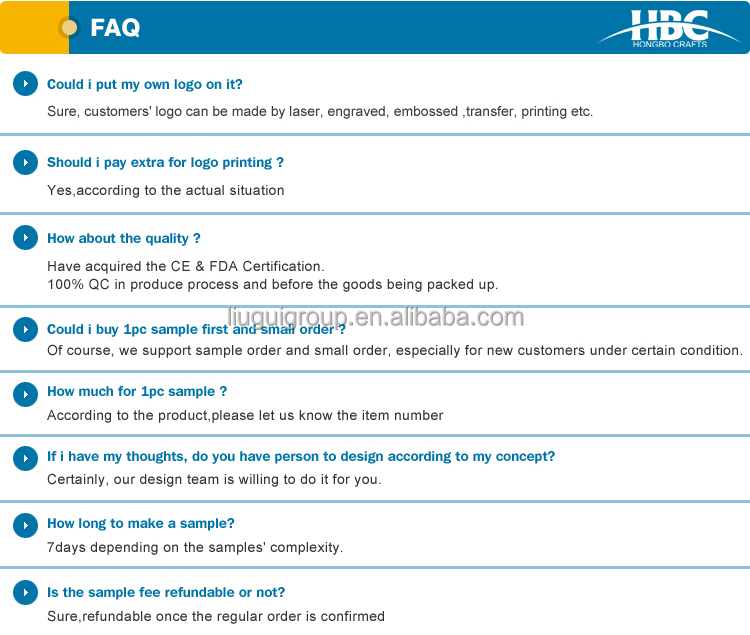 FAQ

HBC
HONGBO CRAFTS

Could i put my own logo on it?

Sure, customers' logo can be made by laser, engraved, embossed ,transfer, printing etc.

Should i pay extra for logo printing ?

Yes,according to the actual situation

How about the quality ?

Have acquired the CE & FDA Certification.
100% QC in produce process and before the goods being packed up.

liuguigroup.en.alibaba.com

Could i buy 1pc sample first and small order ?

Of course, we support sample order and small order, especially for new customers under certain condition.

How much for 1pc sample ?

According to the product,please let us know the item number

If i have my thoughts, do you have person to design according to my concept?

Certainly, our design team is willing to do it for you.

How long to make a sample?

7days depending on the samples' complexity.

Is the sample fee refundable or not?

Sure,refundable once the regular order is confirmed